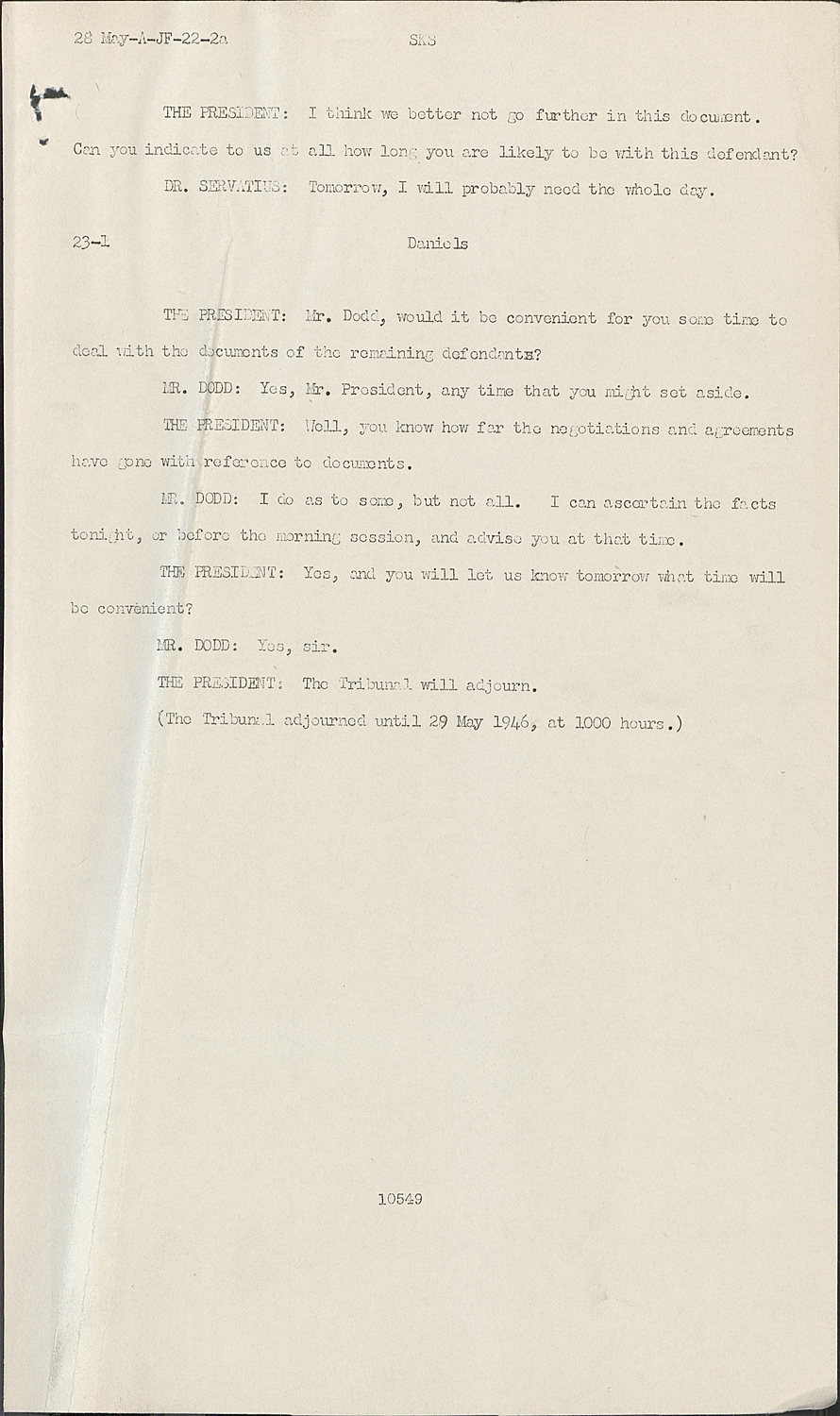 28 May-A-JF-22-2a SKS

THE PRESIDENT: I think we better not go further in this document. Can you indicate to us at all how long you are likely to be with this defendant?

DR. SERVATIUS: Tomorrow, I will probably need the whole day.

23-1 Daniels

THE PRESIDENT: Mr. Dodd, would it be convenient for you some time to deal with the documents of the remaining defendants?

MR. DODD: Yes, Mr. President, any time that you might set aside.

THE PRESIDENT: Well, you know how far the negotiations and agreements have gone with reference to documents.

MR. DODD: I do as to some, but not all. I can ascertain the facts tonight, or before the morning session, and advise you at that time.

THE PRESIDENT: Yes, and you will let us know tomorrow what time will be convenient?

MR. DODD: Yes, sir.

THE PRESIDENT: The Tribunal will adjourn.

(The Tribunal adjourned until 29 May 1946, at 1000 hours.)

10549